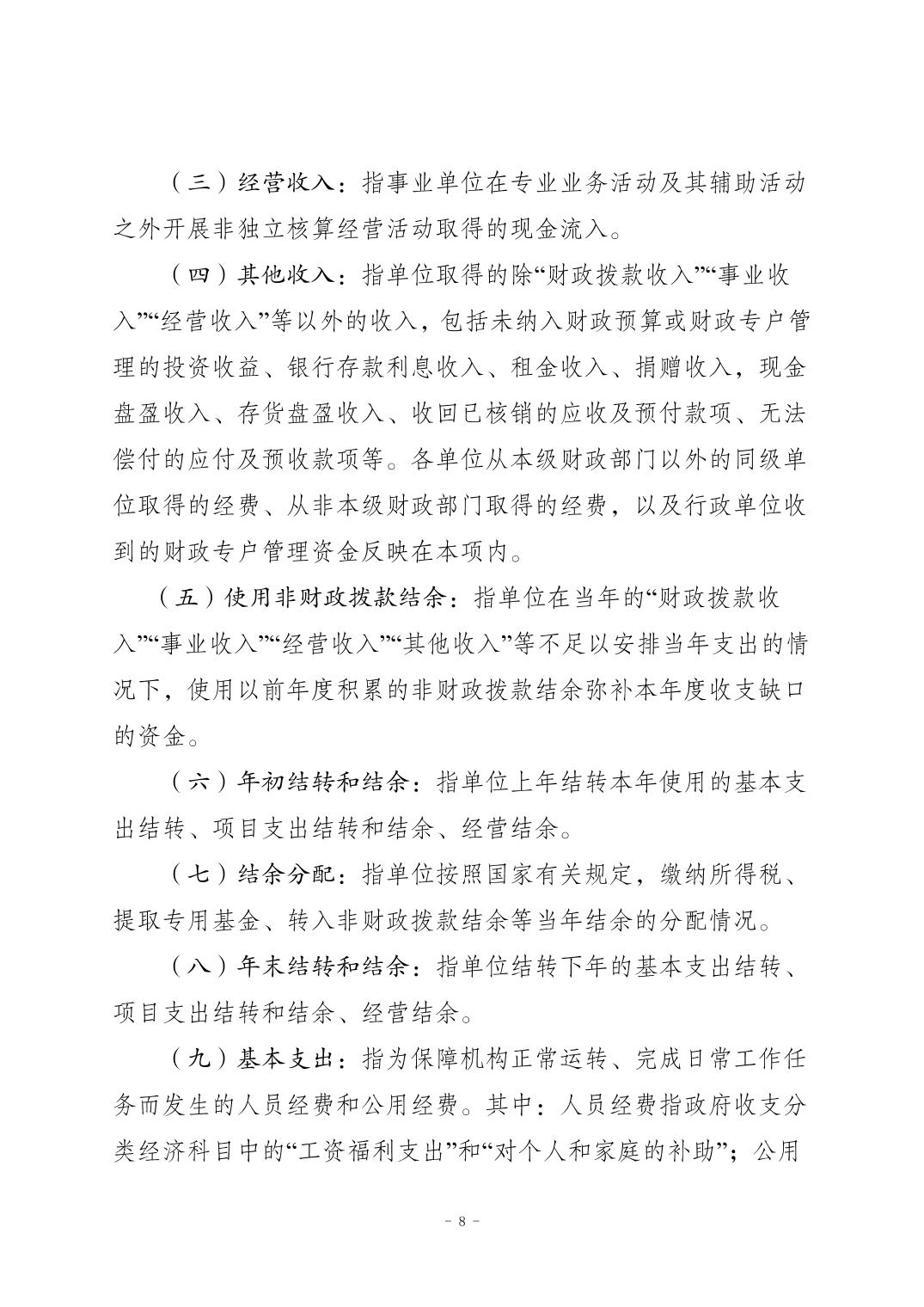 （三）经营收入：指事业单位在专业业务活动及其辅助活动之外开展非独立核算经营活动取得的现金流入。

（四）其他收入：指单位取得的除“财政拨款收入”“事业收入”“经营收入”等以外的收入，包括未纳入财政预算或财政专户管理的投资收益、银行存款利息收入、租金收入、捐赠收入，现金盘盈收入、存货盘盈收入、收回已核销的应收及预付款项、无法偿付的应付及预收款项等。各单位从本级财政部门以外的同级单位取得的经费、从非本级财政部门取得的经费，以及行政单位收到的财政专户管理资金反映在本项内。

（五）使用非财政拨款结余：指单位在当年的“财政拨款收入”“事业收入”“经营收入”“其他收入”等不足以安排当年支出的情况下，使用以前年度积累的非财政拨款结余弥补本年度收支缺口的资金。

（六）年初结转和结余：指单位上年结转本年使用的基本支出结转、项目支出结转和结余、经营结余。

（七）结余分配：指单位按照国家有关规定，缴纳所得税、提取专用基金、转入非财政拨款结余等当年结余的分配情况。

（八）年末结转和结余：指单位结转下年的基本支出结转、项目支出结转和结余、经营结余。

（九）基本支出：指为保障机构正常运转、完成日常工作任务而发生的人员经费和公用经费。其中：人员经费指政府收支分类经济科目中的“工资福利支出”和“对个人和家庭的补助”；公用

- 8 -